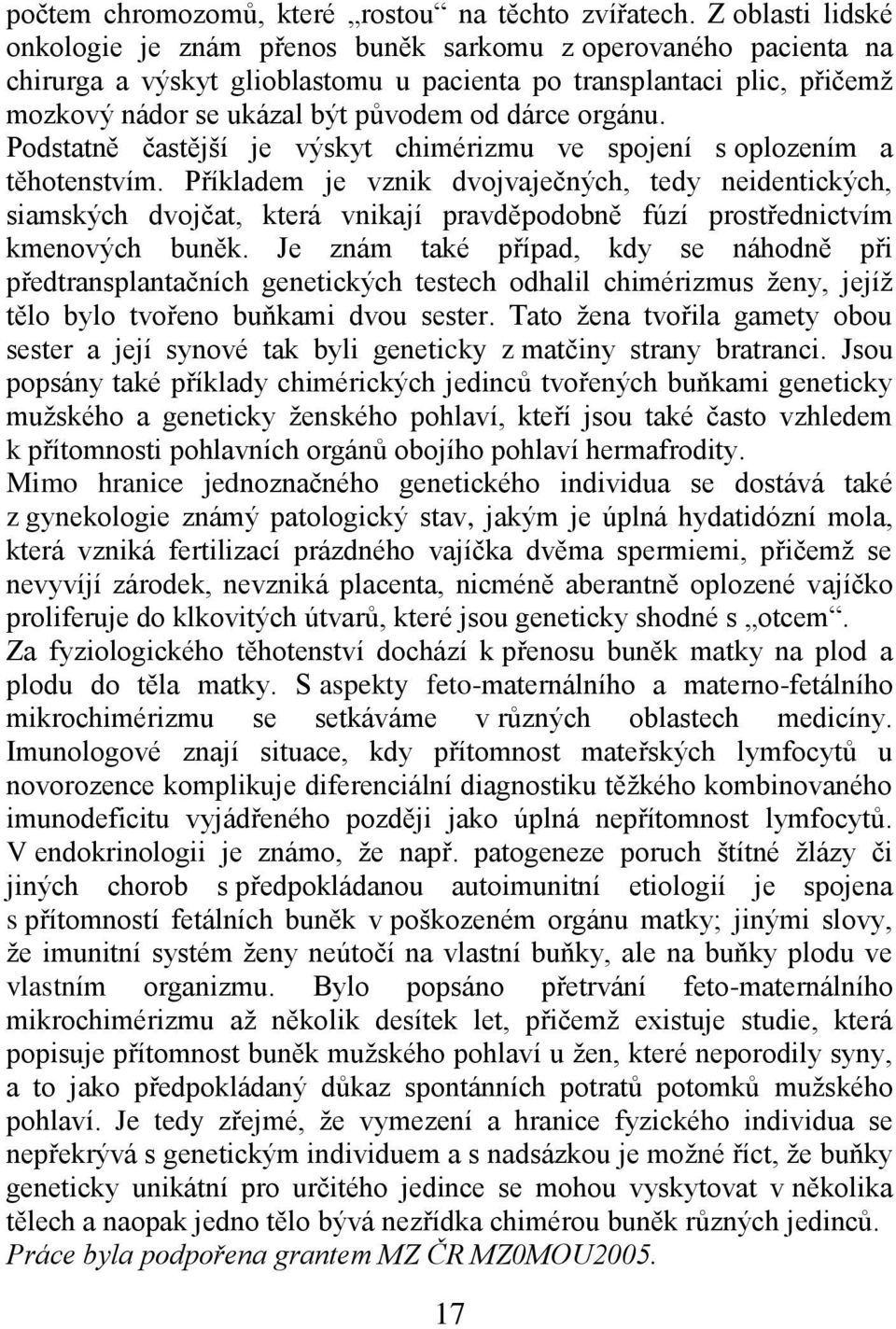 počtem chromozomů, které „rostou“ na těchto zvířatech. Z oblasti lidské onkologie je znám přenos buněk sarkomu z operovaného pacienta na chirurga a výskyt glioblastomu u pacienta po transplantaci plic, přičemž mozkový nádor se ukázal být původem od dárce orgánu. Podstatně častější je výskyt chimérizmu ve spojení s oplozením a těhotenstvím. Příkladem je vznik dvojvaječných, tedy neidentických, siamských dvojčat, která vnikají pravděpodobně fúzí prostřednictvím kmenových buněk. Je znám také případ, kdy se náhodně při předtransplantačních genetických testech odhalil chimérizmus ženy, jejíž tělo bylo tvořeno buňkami dvou sester. Tato žena tvořila gamety obou sester a její synové tak byli geneticky z matčiny strany bratranci. Jsou popsány také příklady chimérických jedinců tvořených buňkami geneticky mužského a geneticky ženského pohlaví, kteří jsou také často vzhledem k přítomnosti pohlavních orgánů obojího pohlaví hermafrodity.
Mimo hranice jednoznačného genetického individua se dostává také z gynekologie známý patologický stav, jakým je úplná hydatidózní mola, která vzniká fertilizací prázdného vajíčka dvěma spermiemi, přičemž se nevyvíjí zárodek, nevzniká placenta, nicméně aberantně oplozené vajíčko proliferuje do klkovitých útvarů, které jsou geneticky shodné s „otcem“.
Za fyziologického těhotenství dochází k přenosu buněk matky na plod a plodu do těla matky. S aspekty feto-maternálního a materno-fetálního mikrochimérizmu se setkáváme v různých oblastech medicíny. Imunologové znají situace, kdy přítomnost mateřských lymfocytů u novorozence komplikuje diferenciální diagnostiku těžkého kombinovaného imunodeficitu vyjádřeného později jako úplná nepřítomnost lymfocytů. V endokrinologii je známo, že např. patogeneze poruch štítné žlázy či jiných chorob s předpokládanou autoimunitní etiologií je spojena s přítomností fetálních buněk v poškozeném orgánu matky; jinými slovy, že imunitní systém ženy neútočí na vlastní buňky, ale na buňky plodu ve vlastním organizmu. Bylo popsáno přetrvání feto-maternálního mikrochimérizmu až několik desítek let, přičemž existuje studie, která popisuje přítomnost buněk mužského pohlaví u žen, které neporodily syny, a to jako předpokládaný důkaz spontánních potratů potomků mužského pohlaví. Je tedy zřejmé, že vymezení a hranice fyzického individua se nepřekrývá s genetickým individuem a s nadsázkou je možné říct, že buňky geneticky unikátní pro určitého jedince se mohou vyskytovat v několika tělech a naopak jedno tělo bývá nezřídka chimérou buněk různých jedinců.
Práce byla podpořena grantem MZ ČR MZ0MOU2005.

17